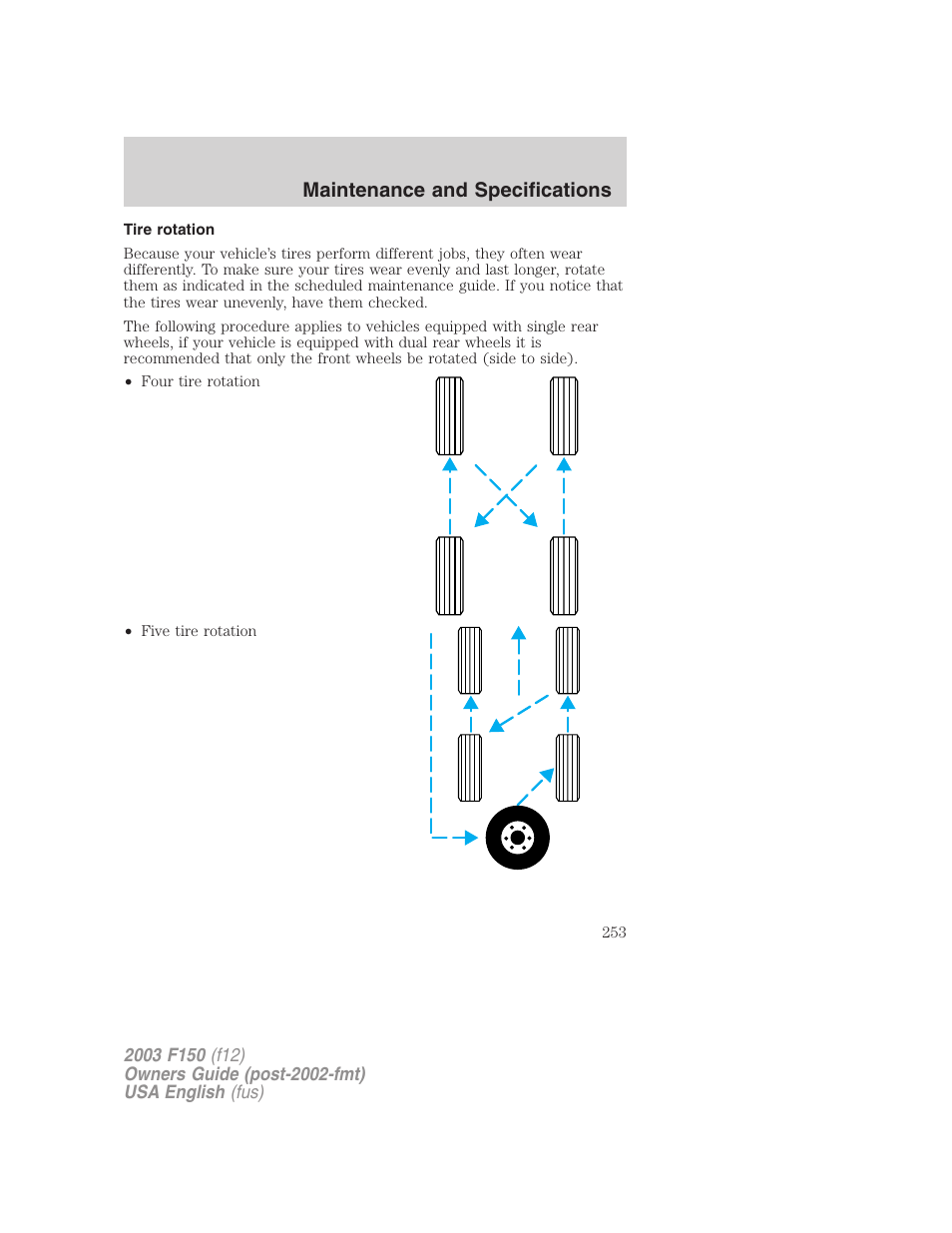 Maintenance and Specifications

Tire rotation

Because your vehicle's tires perform different jobs, they often wear differently. To make sure your tires wear evenly and last longer, rotate them as indicated in the scheduled maintenance guide. If you notice that the tires wear unevenly, have them checked.

The following procedure applies to vehicles equipped with single rear wheels, if your vehicle is equipped with dual rear wheels it is recommended that only the front wheels be rotated (side to side).

• Four tire rotation

• Five tire rotation

253

2003 F150 (f12)
Owners Guide (post-2002-fmt)
USA English (fus)